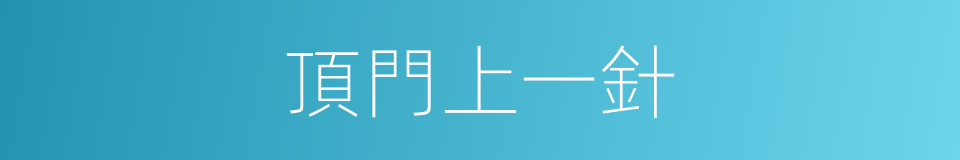 頂門上一針